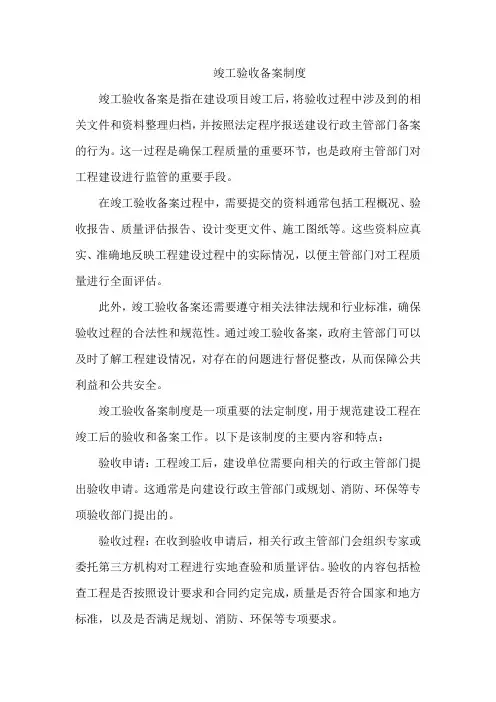 竣工验收备案制度

竣工验收备案是指在建设项目竣工后，将验收过程中涉及到的相关文件和资料整理归档，并按照法定程序报送建设行政主管部门备案的行为。这一过程是确保工程质量的重要环节，也是政府主管部门对工程建设进行监管的重要手段。

在竣工验收备案过程中，需要提交的资料通常包括工程概况、验收报告、质量评估报告、设计变更文件、施工图纸等。这些资料应真实、准确地反映工程建设过程中的实际情况，以便主管部门对工程质量进行全面评估。

此外，竣工验收备案还需要遵守相关法律法规和行业标准，确保验收过程的合法性和规范性。通过竣工验收备案，政府主管部门可以及时了解工程建设情况，对存在的问题进行督促整改，从而保障公共利益和公共安全。

竣工验收备案制度是一项重要的法定制度，用于规范建设工程在竣工后的验收和备案工作。以下是该制度的主要内容和特点：

验收申请：工程竣工后，建设单位需要向相关的行政主管部门提出验收申请。这通常是向建设行政主管部门或规划、消防、环保等专项验收部门提出的。

验收过程：在收到验收申请后，相关行政主管部门会组织专家或委托第三方机构对工程进行实地查验和质量评估。验收的内容包括检查工程是否按照设计要求和合同约定完成，质量是否符合国家和地方标准，以及是否满足规划、消防、环保等专项要求。